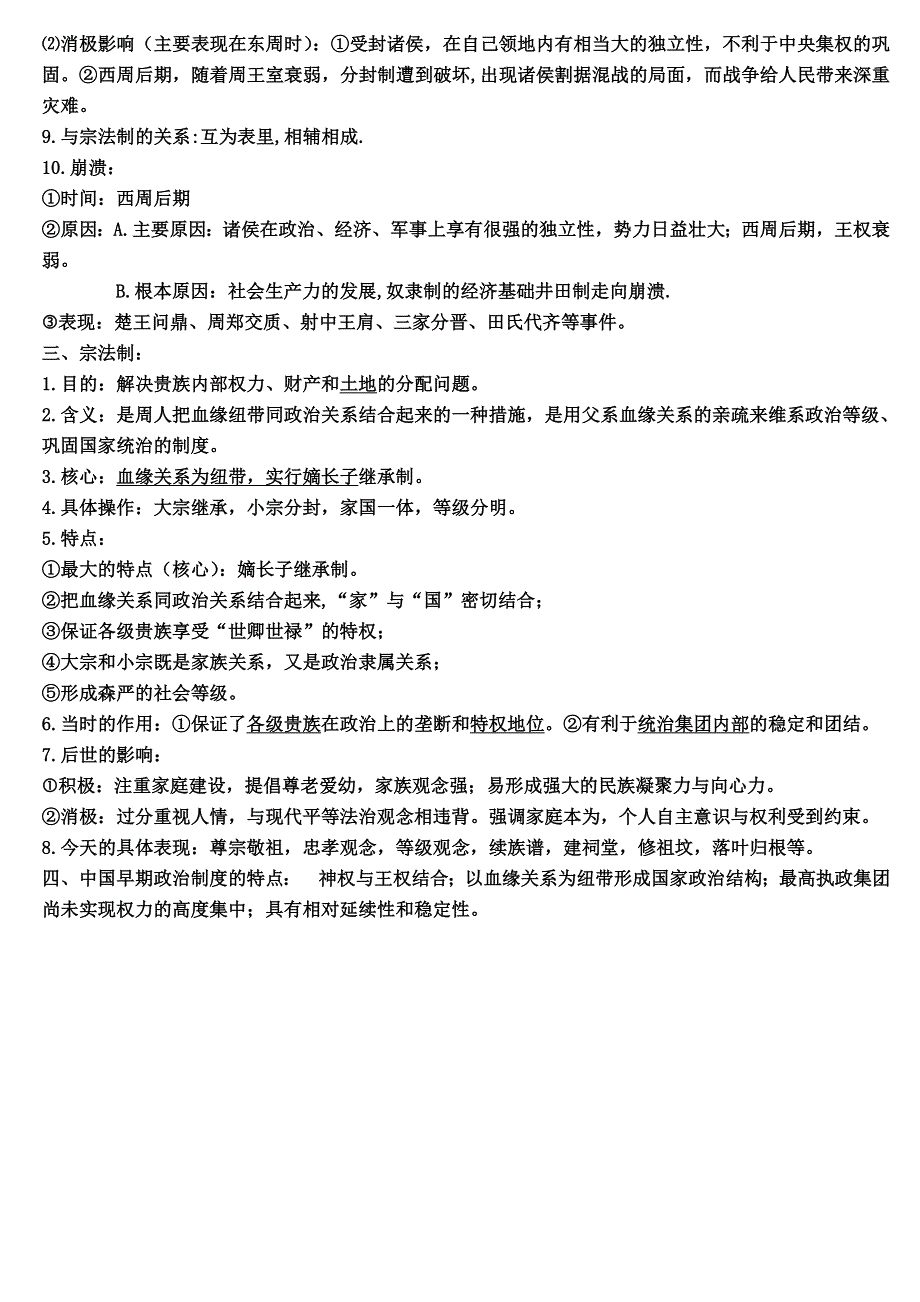 ⑵消极影响（主要表现在东周时）：①受封诸侯，在自己领地内有相当大的独立性，不利于中央集权的巩固。②西周后期，随着周王室衰弱，分封制遭到破坏，出现诸侯割据混战的局面，而战争给人民带来深重灾难。

9.与宗法制的关系:互为表里,相辅相成.

10.崩溃：

①时间：西周后期

②原因：A.主要原因：诸侯在政治、经济、军事上享有很强的独立性，势力日益壮大；西周后期，王权衰弱。

B.根本原因：社会生产力的发展,奴隶制的经济基础井田制走向崩溃.

③表现：楚王问鼎、周郑交质、射中王肩、三家分晋、田氏代齐等事件。

三、宗法制：

1.目的：解决贵族内部权力、财产和土地的分配问题。

2.含义：是周人把血缘纽带同政治关系结合起来的一种措施，是用父系血缘关系的亲疏来维系政治等级、巩固国家统治的制度。

3.核心：血缘关系为纽带，实行嫡长子继承制。

4.具体操作：大宗继承，小宗分封，家国一体，等级分明。

5.特点：

①最大的特点（核心）：嫡长子继承制。

②把血缘关系同政治关系结合起来，“家”与“国”密切结合；

③保证各级贵族享受“世卿世禄”的特权；

④大宗和小宗既是家族关系，又是政治隶属关系；

⑤形成森严的社会等级。

6.当时的作用：①保证了各级贵族在政治上的垄断和特权地位。②有利于统治集团内部的稳定和团结。

7.后世的影响：

①积极：注重家庭建设，提倡尊老爱幼，家族观念强；易形成强大的民族凝聚力与向心力。

②消极：过分重视人情，与现代平等法治观念相违背。强调家庭本为，个人自主意识与权利受到约束。

8.今天的具体表现：尊宗敬祖，忠孝观念，等级观念，续族谱，建祠堂，修祖坟，落叶归根等。

四、中国早期政治制度的特点： 神权与王权结合；以血缘关系为纽带形成国家政治结构；最高执政集团尚未实现权力的高度集中；具有相对延续性和稳定性。